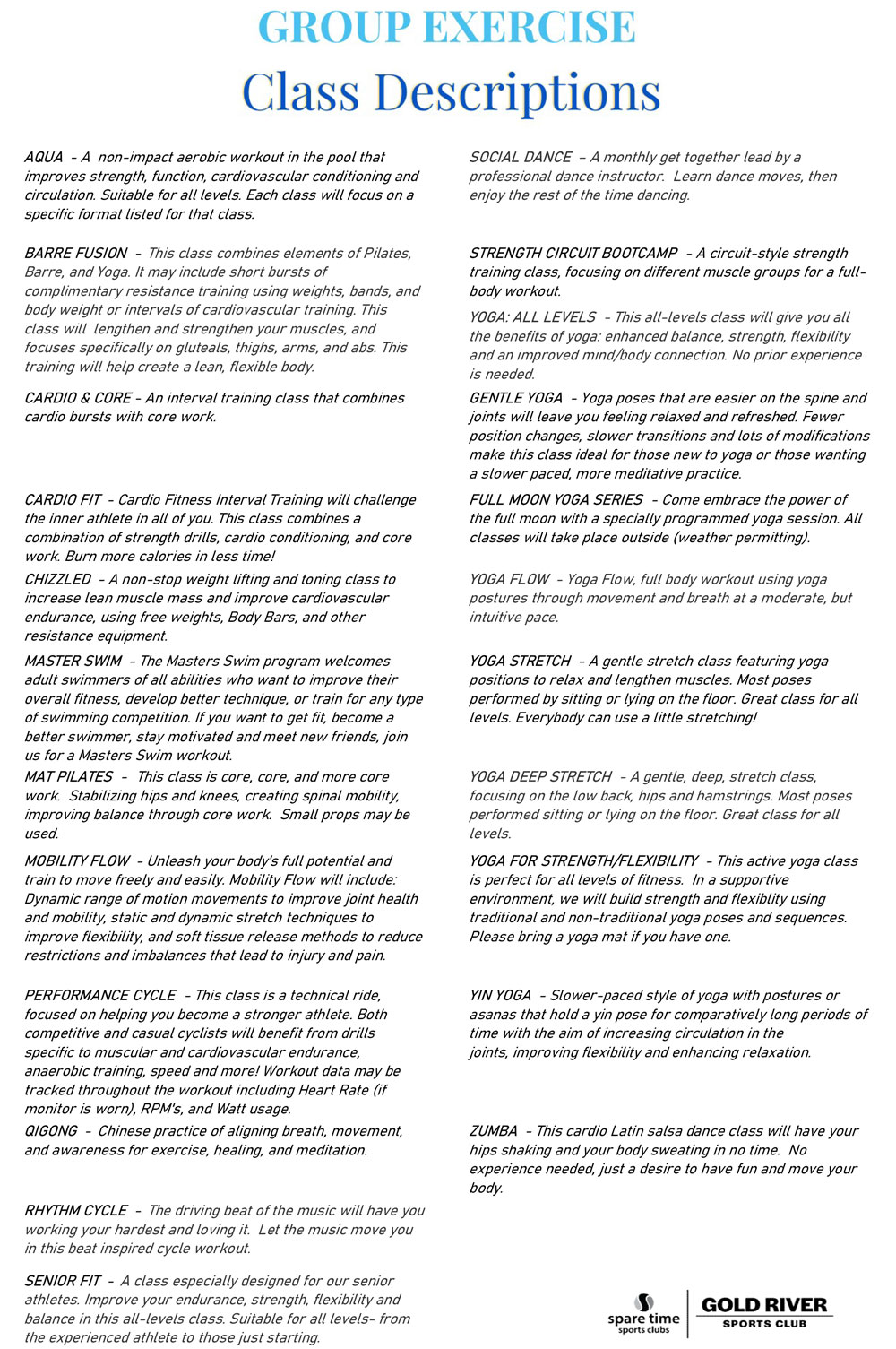 GROUP EXERCISE
Class Descriptions

AQUA - A non-impact aerobic workout in the pool that improves strength, function, cardiovascular conditioning and circulation. Suitable for all levels. Each class will focus on a specific format listed for that class.

BARRE FUSION - This class combines elements of Pilates, Barre, and Yoga. It may include short bursts of complimentary resistance training using weights, bands, and body weight or intervals of cardiovascular training. This class will lengthen and strengthen your muscles, and focuses specifically on gluteals, thighs, arms, and abs. This training will help create a lean, flexible body.

CARDIO & CORE - An interval training class that combines cardio bursts with core work.

CARDIO FIT - Cardio Fitness Interval Training will challenge the inner athlete in all of you. This class combines a combination of strength drills, cardio conditioning, and core work. Burn more calories in less time!

CHIZZLED - A non-stop weight lifting and toning class to increase lean muscle mass and improve cardiovascular endurance, using free weights, Body Bars, and other resistance equipment.

MASTER SWIM - The Masters Swim program welcomes adult swimmers of all abilities who want to improve their overall fitness, develop better technique, or train for any type of swimming competition. If you want to get fit, become a better swimmer, stay motivated and meet new friends, join us for a Masters Swim workout.

MAT PILATES - This class is core, core, and more core work. Stabilizing hips and knees, creating spinal mobility, improving balance through core work. Small props may be used.

MOBILITY FLOW - Unleash your body's full potential and train to move freely and easily. Mobility Flow will include: Dynamic range of motion movements to improve joint health and mobility, static and dynamic stretch techniques to improve flexibility, and soft tissue release methods to reduce restrictions and imbalances that lead to injury and pain.

PERFORMANCE CYCLE - This class is a technical ride, focused on helping you become a stronger athlete. Both competitive and casual cyclists will benefit from drills specific to muscular and cardiovascular endurance, anaerobic training, speed and more! Workout data may be tracked throughout the workout including Heart Rate (if monitor is worn), RPM's, and Watt usage.

QIGONG - Chinese practice of aligning breath, movement, and awareness for exercise, healing, and meditation.

RHYTHM CYCLE - The driving beat of the music will have you working your hardest and loving it. Let the music move you in this beat inspired cycle workout.

SENIOR FIT - A class especially designed for our senior athletes. Improve your endurance, strength, flexibility and balance in this all-levels class. Suitable for all levels- from the experienced athlete to those just starting.

SOCIAL DANCE - A monthly get together lead by a professional dance instructor. Learn dance moves, then enjoy the rest of the time dancing.

STRENGTH CIRCUIT BOOTCAMP - A circuit-style strength training class, focusing on different muscle groups for a full-body workout.

YOGA: ALL LEVELS - This all-levels class will give you all the benefits of yoga: enhanced balance, strength, flexibility and an improved mind/body connection. No prior experience is needed.

GENTLE YOGA - Yoga poses that are easier on the spine and joints will leave you feeling relaxed and refreshed. Fewer position changes, slower transitions and lots of modifications make this class ideal for those new to yoga or those wanting a slower paced, more meditative practice.

FULL MOON YOGA SERIES - Come embrace the power of the full moon with a specially programmed yoga session. All classes will take place outside (weather permitting).

YOGA FLOW - Yoga Flow, full body workout using yoga postures through movement and breath at a moderate, but intuitive pace.

YOGA STRETCH - A gentle stretch class featuring yoga positions to relax and lengthen muscles. Most poses performed by sitting or lying on the floor. Great class for all levels. Everybody can use a little stretching!

YOGA DEEP STRETCH - A gentle, deep, stretch class, focusing on the low back, hips and hamstrings. Most poses performed sitting or lying on the floor. Great class for all levels.

YOGA FOR STRENGTH/FLEXIBILITY - This active yoga class is perfect for all levels of fitness. In a supportive environment, we will build strength and flexiblity using traditional and non-traditional yoga poses and sequences. Please bring a yoga mat if you have one.

YIN YOGA - Slower-paced style of yoga with postures or asanas that hold a yin pose for comparatively long periods of time with the aim of increasing circulation in the joints, improving flexibility and enhancing relaxation.

ZUMBA - This cardio Latin salsa dance class will have your hips shaking and your body sweating in no time. No experience needed, just a desire to have fun and move your body.

spare time sports clubs
GOLD RIVER SPORTS CLUB